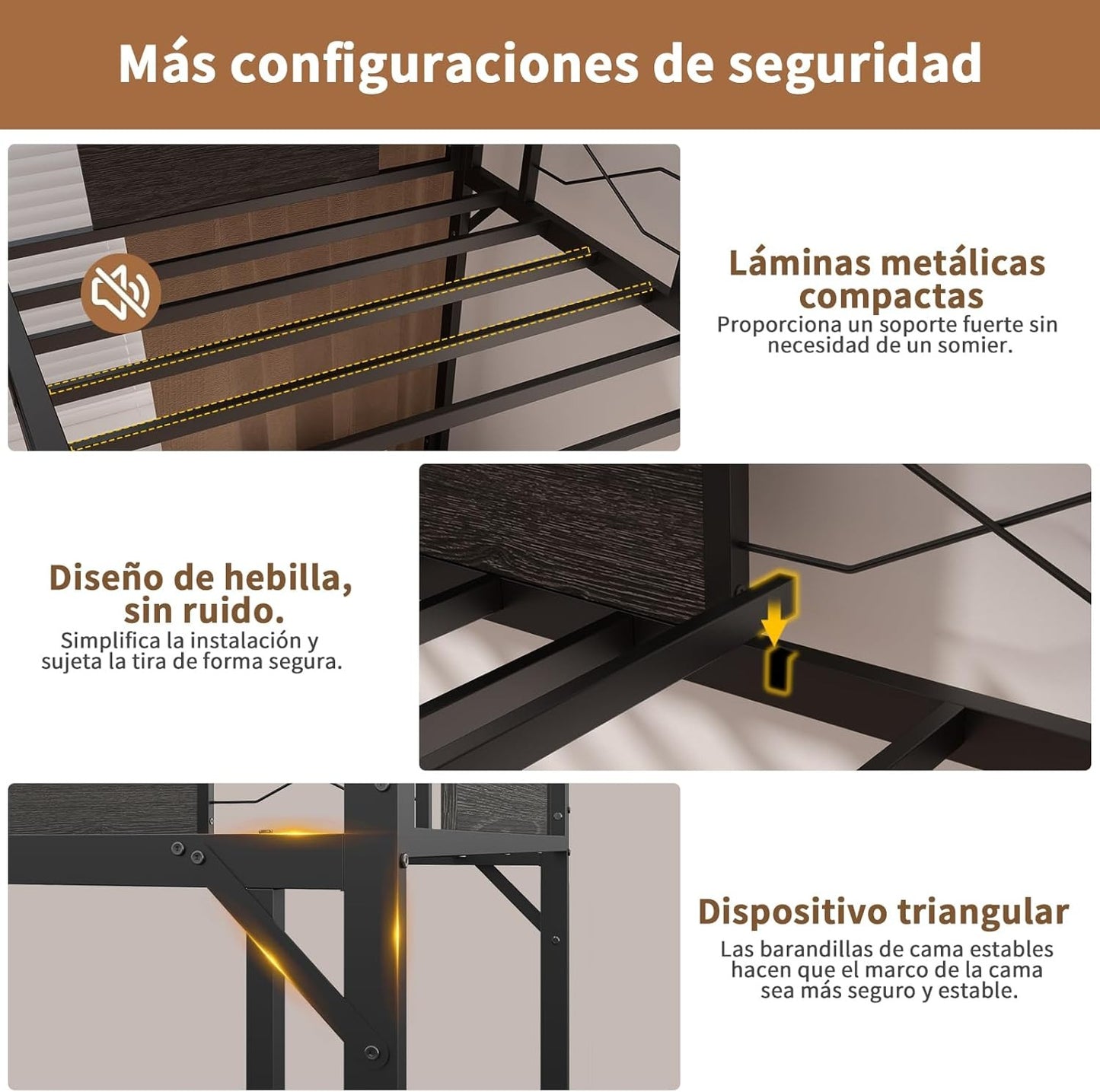 Más configuraciones de seguridad

Láminas metálicas compactas

Proporciona un soporte fuerte sin necesidad de un somier.

Diseño de hebilla, sin ruido.

Simplifica la instalación y sujeta la tira de forma segura.

Dispositivo triangular

Las barandillas de cama estables hacen que el marco de la cama sea más seguro y estable.